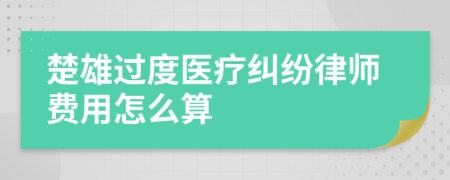 楚雄过度医疗纠纷律师费用怎么算